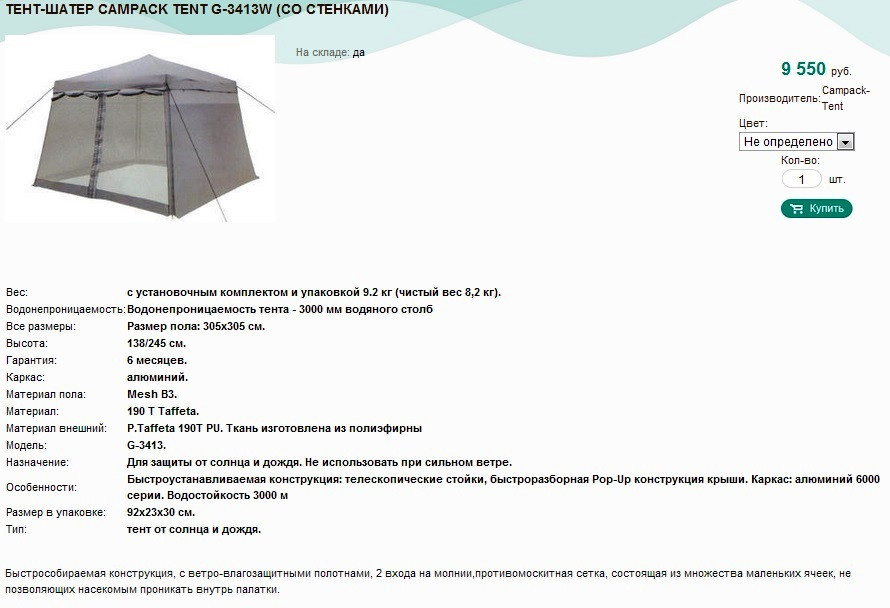 ТЕНТ-ШАТЕР CAMPACK TENT G-3413W (СО СТЕНКАМИ)

На складе: да

9 550 руб.

Производитель: Campack-Tent

Цвет:

Не определено

Кол-во:

1 шт.

Купить

| | |
|---|---|
| Вес: | с установочным комплектом и упаковкой 9.2 кг (чистый вес 8,2 кг). |
| Водонепроницаемость: | Водонепроницаемость тента - 3000 мм водяного столб |
| Все размеры: | Размер пола: 305х305 см. |
| Высота: | 138/245 см. |
| Гарантия: | 6 месяцев. |
| Каркас: | алюминий. |
| Материал пола: | Mesh B3. |
| Материал: | 190 T Taffeta. |
| Материал внешний: | P.Taffeta 190T PU. Ткань изготовлена из полиэфирны |
| Модель: | G-3413. |
| Назначение: | Для защиты от солнца и дождя. Не использовать при сильном ветре. |
| Особенности: | Быстроустанавливаемая конструкция: телескопические стойки, быстроразборная Pop-Up конструкция крыши. Каркас: алюминий 6000 серии. Водостойкость 3000 м |
| Размер в упаковке: | 92х23х30 см. |
| Тип: | тент от солнца и дождя. |

Быстрособираемая конструкция, с ветро-влагозащитными полотнами, 2 входа на молнии,противомоскитная сетка, состоящая из множества маленьких ячеек, не позволяющих насекомым проникать внутрь палатки.